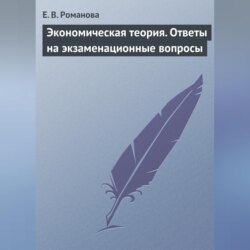 Е. В. Романова

Экономическая теория. Ответы на экзаменационные вопросы